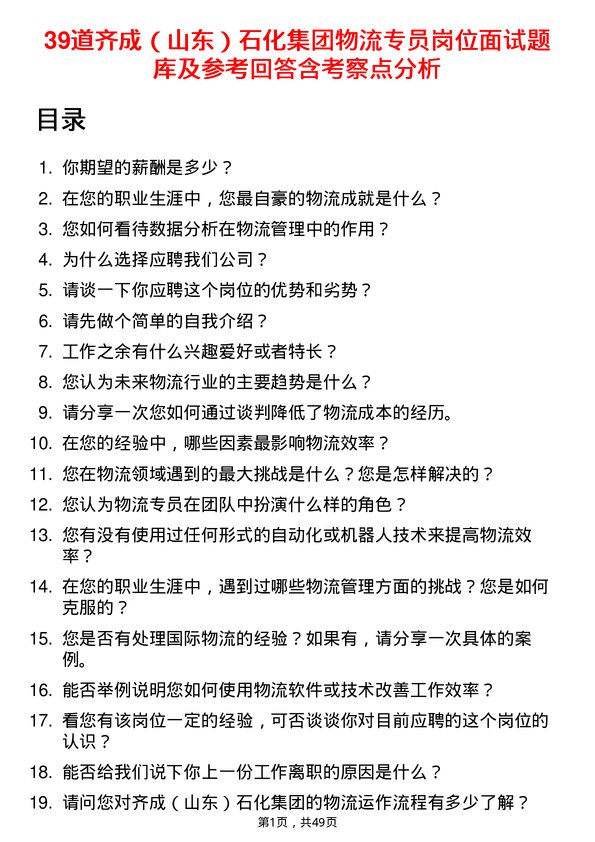 39道齐成（山东）石化集团物流专员岗位面试题库及参考回答含考察点分析

目录

1. 你期望的薪酬是多少？
2. 在您的职业生涯中，您最自豪的物流成就是什么？
3. 您如何看待数据分析在物流管理中的作用？
4. 为什么选择应聘我们公司？
5. 请谈一下你应聘这个岗位的优势和劣势？
6. 请先做个简单的自我介绍？
7. 工作之余有什么兴趣爱好或者特长？
8. 您认为未来物流行业的主要趋势是什么？
9. 请分享一次您如何通过谈判降低了物流成本的经历。
10. 在您的经验中，哪些因素最影响物流效率？
11. 您在物流领域遇到的最大挑战是什么？您是怎样解决的？
12. 您认为物流专员在团队中扮演什么样的角色？
13. 您有没有使用过任何形式的自动化或机器人技术来提高物流效率？
14. 在您的职业生涯中，遇到过哪些物流管理方面的挑战？您是如何克服的？
15. 您是否有处理国际物流的经验？如果有，请分享一次具体的案例。
16. 能否举例说明您如何使用物流软件或技术改善工作效率？
17. 看您有该岗位一定的经验，可否谈谈你对目前应聘的这个岗位的认识？
18. 能否给我们说下你上一份工作离职的原因是什么？
19. 请问您对齐成（山东）石化集团的物流运作流程有多少了解？

第1页，共49页